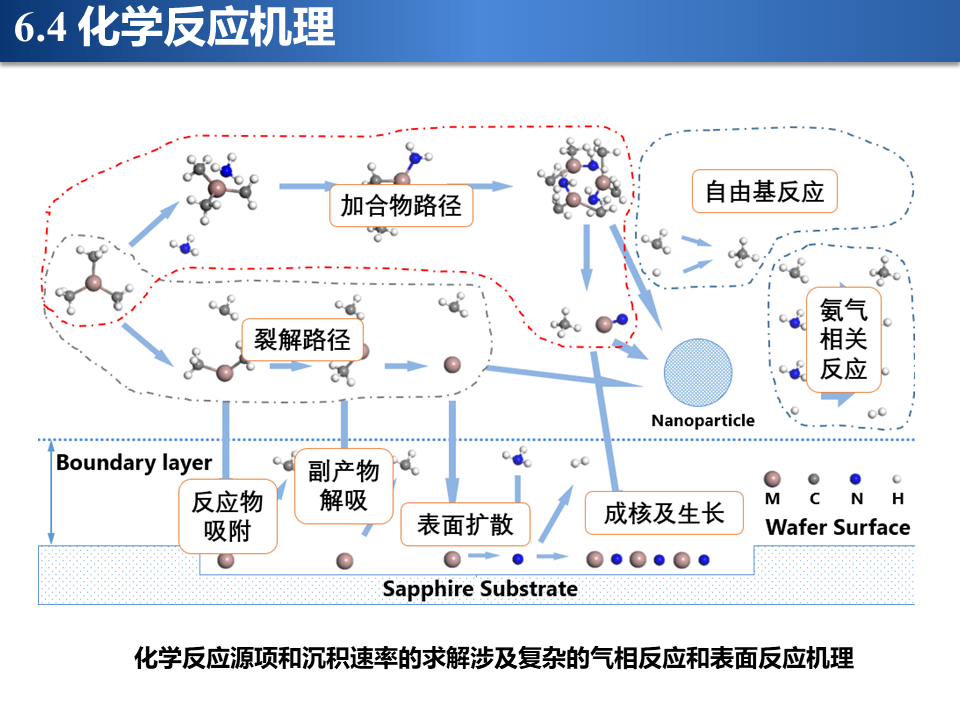 6.4 化学反应机理

加合物路径

自由基反应

裂解路径

氨气相关反应

Nanoparticle

Boundary layer

反应物吸附

副产物解吸

表面扩散

成核及生长

M C N H

Wafer Surface

Sapphire Substrate

化学反应源项和沉积速率的求解涉及复杂的气相反应和表面反应机理